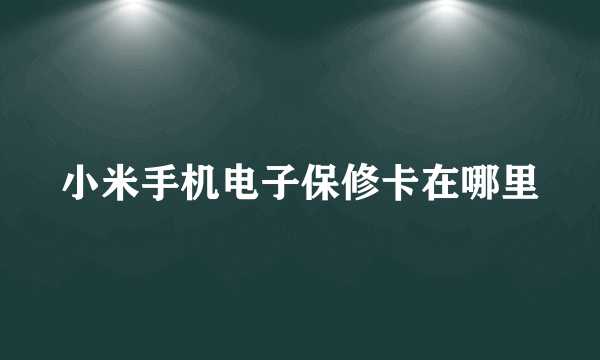 小米手机电子保修卡在哪里